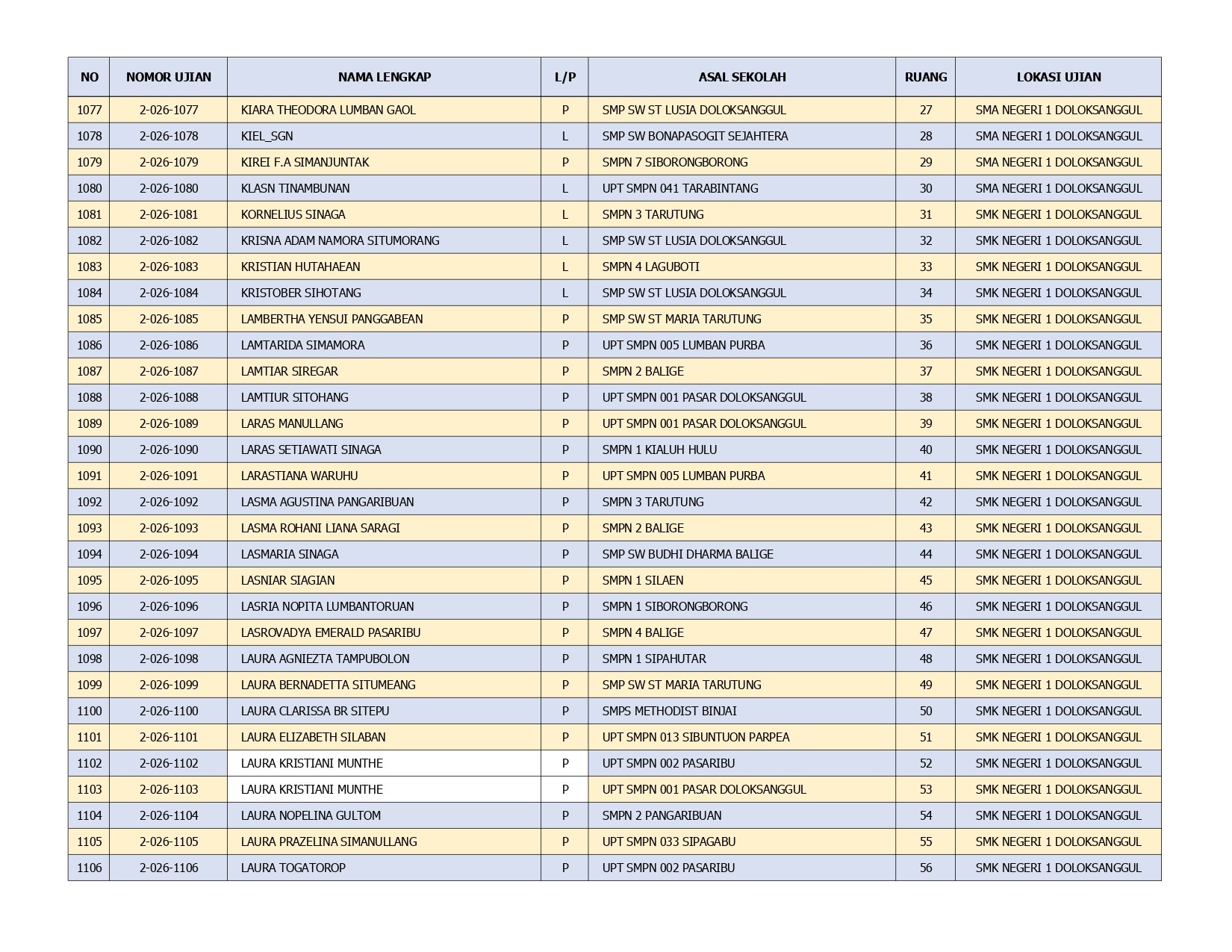 | NO | NOMOR UJIAN | NAMA LENGKAP | L/P | ASAL SEKOLAH | RUANG | LOKASI UJIAN |
|---|---|---|---|---|---|---|
| 1077 | 2-026-1077 | KIARA THEODORA LUMBAN GAOL | P | SMP SW ST LUSIA DOLOKSANGGUL | 27 | SMA NEGERI 1 DOLOKSANGGUL |
| 1078 | 2-026-1078 | KIEL_SGN | L | SMP SW BONAPASOGIT SEJAHTERA | 28 | SMA NEGERI 1 DOLOKSANGGUL |
| 1079 | 2-026-1079 | KIREI F.A SIMANJUNTAK | P | SMPN 7 SIBORONGBORONG | 29 | SMA NEGERI 1 DOLOKSANGGUL |
| 1080 | 2-026-1080 | KLASN TINAMBUNAN | L | UPT SMPN 041 TARABINTANG | 30 | SMA NEGERI 1 DOLOKSANGGUL |
| 1081 | 2-026-1081 | KORNELIUS SINAGA | L | SMPN 3 TARUTUNG | 31 | SMK NEGERI 1 DOLOKSANGGUL |
| 1082 | 2-026-1082 | KRISNA ADAM NAMORA SITUMORANG | L | SMP SW ST LUSIA DOLOKSANGGUL | 32 | SMK NEGERI 1 DOLOKSANGGUL |
| 1083 | 2-026-1083 | KRISTIAN HUTAHAEAN | L | SMPN 4 LAGUBOTI | 33 | SMK NEGERI 1 DOLOKSANGGUL |
| 1084 | 2-026-1084 | KRISTOBER SIHOTANG | L | SMP SW ST LUSIA DOLOKSANGGUL | 34 | SMK NEGERI 1 DOLOKSANGGUL |
| 1085 | 2-026-1085 | LAMBERTHA YENSUI PANGGABEAN | P | SMP SW ST MARIA TARUTUNG | 35 | SMK NEGERI 1 DOLOKSANGGUL |
| 1086 | 2-026-1086 | LAMTARIDA SIMAMORA | P | UPT SMPN 005 LUMBAN PURBA | 36 | SMK NEGERI 1 DOLOKSANGGUL |
| 1087 | 2-026-1087 | LAMTIAR SIREGAR | P | SMPN 2 BALIGE | 37 | SMK NEGERI 1 DOLOKSANGGUL |
| 1088 | 2-026-1088 | LAMTIUR SITOHANG | P | UPT SMPN 001 PASAR DOLOKSANGGUL | 38 | SMK NEGERI 1 DOLOKSANGGUL |
| 1089 | 2-026-1089 | LARAS MANULLANG | P | UPT SMPN 001 PASAR DOLOKSANGGUL | 39 | SMK NEGERI 1 DOLOKSANGGUL |
| 1090 | 2-026-1090 | LARAS SETIAWATI SINAGA | P | SMPN 1 KIALUH HULU | 40 | SMK NEGERI 1 DOLOKSANGGUL |
| 1091 | 2-026-1091 | LARASTIANA WARUHU | P | UPT SMPN 005 LUMBAN PURBA | 41 | SMK NEGERI 1 DOLOKSANGGUL |
| 1092 | 2-026-1092 | LASMA AGUSTINA PANGARIBUAN | P | SMPN 3 TARUTUNG | 42 | SMK NEGERI 1 DOLOKSANGGUL |
| 1093 | 2-026-1093 | LASMA ROHANI LIANA SARAGI | P | SMPN 2 BALIGE | 43 | SMK NEGERI 1 DOLOKSANGGUL |
| 1094 | 2-026-1094 | LASMARIA SINAGA | P | SMP SW BUDHI DHARMA BALIGE | 44 | SMK NEGERI 1 DOLOKSANGGUL |
| 1095 | 2-026-1095 | LASNIAR SIAGIAN | P | SMPN 1 SILAEN | 45 | SMK NEGERI 1 DOLOKSANGGUL |
| 1096 | 2-026-1096 | LASRIA NOPITA LUMBANTORUAN | P | SMPN 1 SIBORONGBORONG | 46 | SMK NEGERI 1 DOLOKSANGGUL |
| 1097 | 2-026-1097 | LASROVADYA EMERALD PASARIBU | P | SMPN 4 BALIGE | 47 | SMK NEGERI 1 DOLOKSANGGUL |
| 1098 | 2-026-1098 | LAURA AGNIEZTA TAMPUBOLON | P | SMPN 1 SIPAHUTAR | 48 | SMK NEGERI 1 DOLOKSANGGUL |
| 1099 | 2-026-1099 | LAURA BERNADETTA SITUMEANG | P | SMP SW ST MARIA TARUTUNG | 49 | SMK NEGERI 1 DOLOKSANGGUL |
| 1100 | 2-026-1100 | LAURA CLARISSA BR SITEPU | P | SMPS METHODIST BINJAI | 50 | SMK NEGERI 1 DOLOKSANGGUL |
| 1101 | 2-026-1101 | LAURA ELIZABETH SILABAN | P | UPT SMPN 013 SIBUNTUON PARPEA | 51 | SMK NEGERI 1 DOLOKSANGGUL |
| 1102 | 2-026-1102 | LAURA KRISTIANI MUNTHE | P | UPT SMPN 002 PASARIBU | 52 | SMK NEGERI 1 DOLOKSANGGUL |
| 1103 | 2-026-1103 | LAURA KRISTIANI MUNTHE | P | UPT SMPN 001 PASAR DOLOKSANGGUL | 53 | SMK NEGERI 1 DOLOKSANGGUL |
| 1104 | 2-026-1104 | LAURA NOPELINA GULTOM | P | SMPN 2 PANGARIBUAN | 54 | SMK NEGERI 1 DOLOKSANGGUL |
| 1105 | 2-026-1105 | LAURA PRAZELINA SIMANULLANG | P | UPT SMPN 033 SIPAGABU | 55 | SMK NEGERI 1 DOLOKSANGGUL |
| 1106 | 2-026-1106 | LAURA TOGATOROP | P | UPT SMPN 002 PASARIBU | 56 | SMK NEGERI 1 DOLOKSANGGUL |